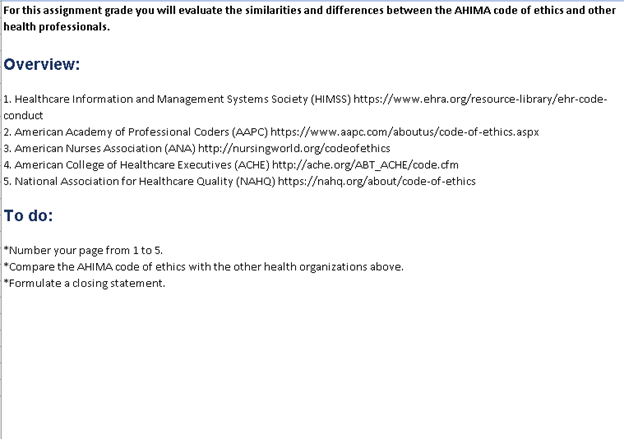 For this assignment grade you will evaluate the similarities and differences between the AHIMA code of ethics and other health professionals.

Overview:

1. Healthcare Information and Management Systems Society (HIMSS) https://www.ehra.org/resource-library/ehr-code-conduct
2. American Academy of Professional Coders (AAPC) https://www.aapc.com/aboutus/code-of-ethics.aspx
3. American Nurses Association (ANA) http://nursingworld.org/codeofethics
4. American College of Healthcare Executives (ACHE) http://ache.org/ABT_ACHE/code.cfm
5. National Association for Healthcare Quality (NAHQ) https://nahq.org/about/code-of-ethics

To do:

*Number your page from 1 to 5.
*Compare the AHIMA code of ethics with the other health organizations above.
*Formulate a closing statement.